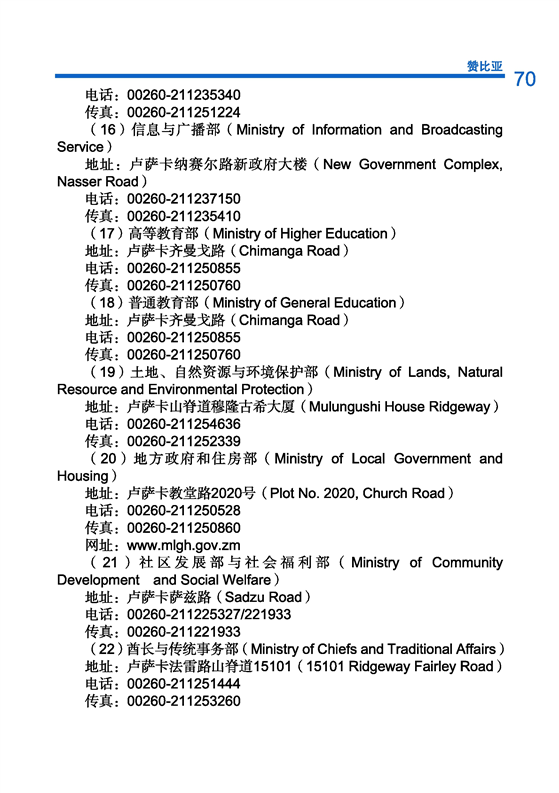 赞比亚 70

电话：00260-211235340
传真：00260-211251224
（16）信息与广播部（Ministry of Information and Broadcasting Service）
地址：卢萨卡纳赛尔路新政府大楼（New Government Complex, Nasser Road）
电话：00260-211237150
传真：00260-211235410
（17）高等教育部（Ministry of Higher Education）
地址：卢萨卡齐曼戈路（Chimanga Road）
电话：00260-211250855
传真：00260-211250760
（18）普通教育部（Ministry of General Education）
地址：卢萨卡齐曼戈路（Chimanga Road）
电话：00260-211250855
传真：00260-211250760
（19）土地、自然资源与环境保护部（Ministry of Lands, Natural Resource and Environmental Protection）
地址：卢萨卡山脊道穆隆古希大厦（Mulungushi House Ridgeway）
电话：00260-211254636
传真：00260-211252339
（20）地方政府和住房部（Ministry of Local Government and Housing）
地址：卢萨卡教堂路2020号（Plot No. 2020, Church Road）
电话：00260-211250528
传真：00260-211250860
网址：www.mlgh.gov.zm
（21）社区发展部与社会福利部（Ministry of Community Development and Social Welfare）
地址：卢萨卡萨兹路（Sadzu Road）
电话：00260-211225327/221933
传真：00260-211221933
（22）酋长与传统事务部（Ministry of Chiefs and Traditional Affairs）
地址：卢萨卡法雷路山脊道15101（15101 Ridgeway Fairley Road）
电话：00260-211251444
传真：00260-211253260